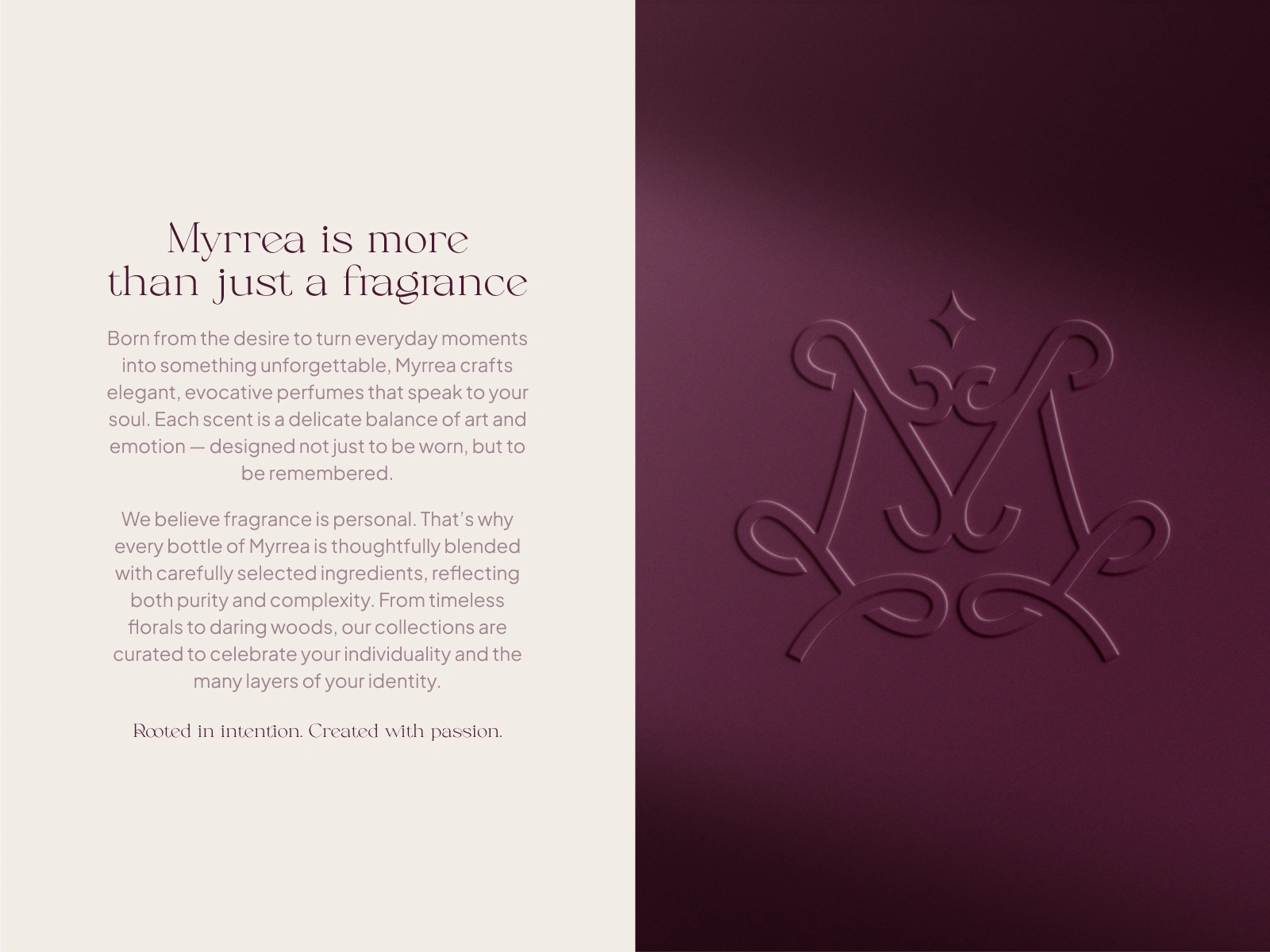 Myrrea is more
than just a fragrance

Born from the desire to turn everyday moments into something unforgettable, Myrrea crafts elegant, evocative perfumes that speak to your soul. Each scent is a delicate balance of art and emotion — designed not just to be worn, but to be remembered.

We believe fragrance is personal. That's why every bottle of Myrrea is thoughtfully blended with carefully selected ingredients, reflecting both purity and complexity. From timeless florals to daring woods, our collections are curated to celebrate your individuality and the many layers of your identity.

Rooted in intention. Created with passion.